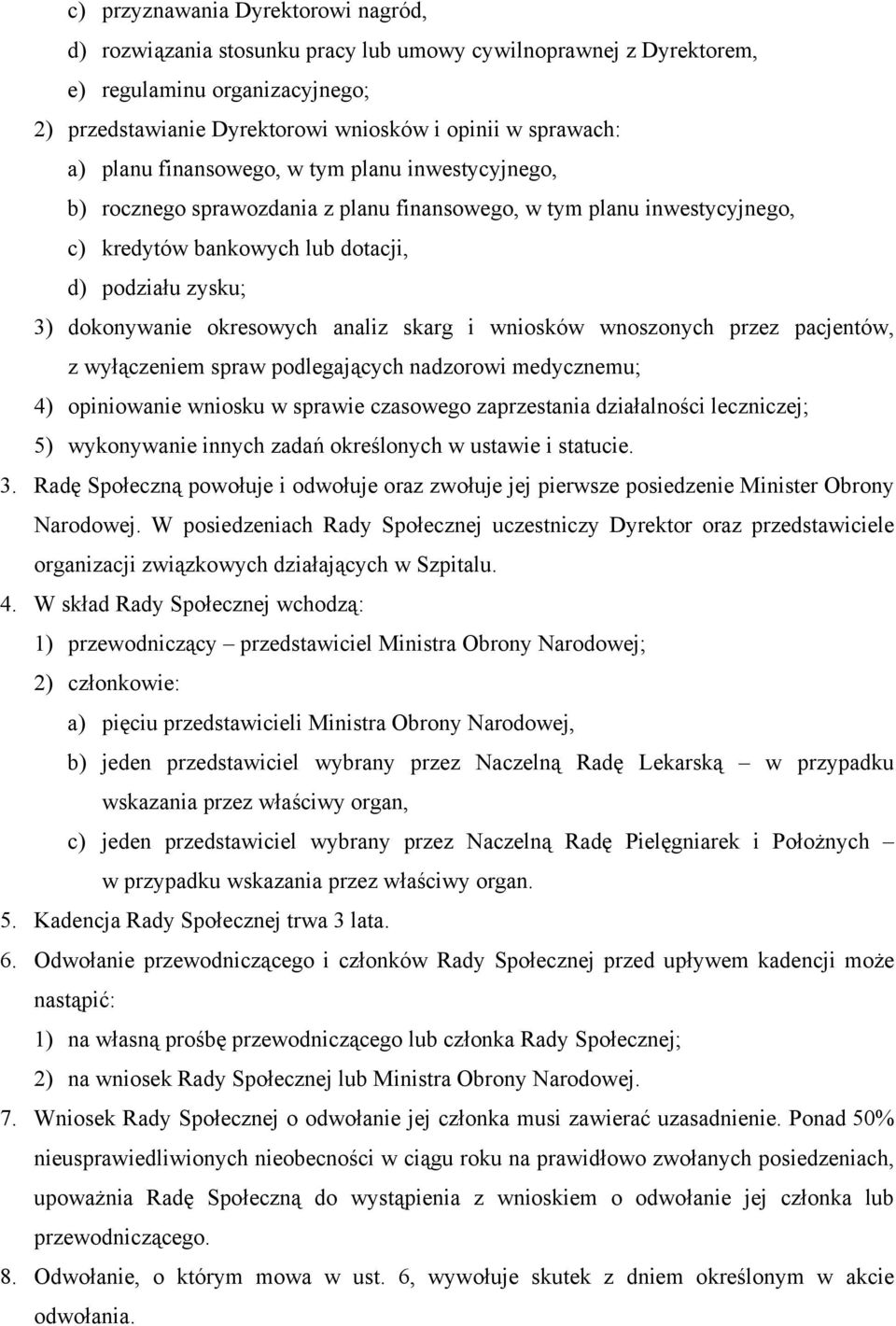 c) przyznawania Dyrektorowi nagród,
d) rozwiązania stosunku pracy lub umowy cywilnoprawnej z Dyrektorem,
e) regulaminu organizacyjnego;
2) przedstawianie Dyrektorowi wniosków i opinii w sprawach:
a) planu finansowego, w tym planu inwestycyjnego,
b) rocznego sprawozdania z planu finansowego, w tym planu inwestycyjnego,
c) kredytów bankowych lub dotacji,
d) podziału zysku;
3) dokonywanie okresowych analiz skarg i wniosków wnoszonych przez pacjentów, z wyłączeniem spraw podlegających nadzorowi medycznemu;
4) opiniowanie wniosku w sprawie czasowego zaprzestania działalności leczniczej;
5) wykonywanie innych zadań określonych w ustawie i statucie.
3. Radę Społeczną powołuje i odwołuje oraz zwołuje jej pierwsze posiedzenie Minister Obrony Narodowej. W posiedzeniach Rady Społecznej uczestniczy Dyrektor oraz przedstawiciele organizacji związkowych działających w Szpitalu.
4. W skład Rady Społecznej wchodzą:
1) przewodniczący – przedstawiciel Ministra Obrony Narodowej;
2) członkowie:
a) pięciu przedstawicieli Ministra Obrony Narodowej,
b) jeden przedstawiciel wybrany przez Naczelną Radę Lekarską – w przypadku wskazania przez właściwy organ,
c) jeden przedstawiciel wybrany przez Naczelną Radę Pielęgniarek i Położnych – w przypadku wskazania przez właściwy organ.
5. Kadencja Rady Społecznej trwa 3 lata.
6. Odwołanie przewodniczącego i członków Rady Społecznej przed upływem kadencji może nastąpić:
1) na własną prośbę przewodniczącego lub członka Rady Społecznej;
2) na wniosek Rady Społecznej lub Ministra Obrony Narodowej.
7. Wniosek Rady Społecznej o odwołanie jej członka musi zawierać uzasadnienie. Ponad 50% nieusprawiedliwionych nieobecności w ciągu roku na prawidłowo zwołanych posiedzeniach, upoważnia Radę Społeczną do wystąpienia z wnioskiem o odwołanie jej członka lub przewodniczącego.
8. Odwołanie, o którym mowa w ust. 6, wywołuje skutek z dniem określonym w akcie odwołania.